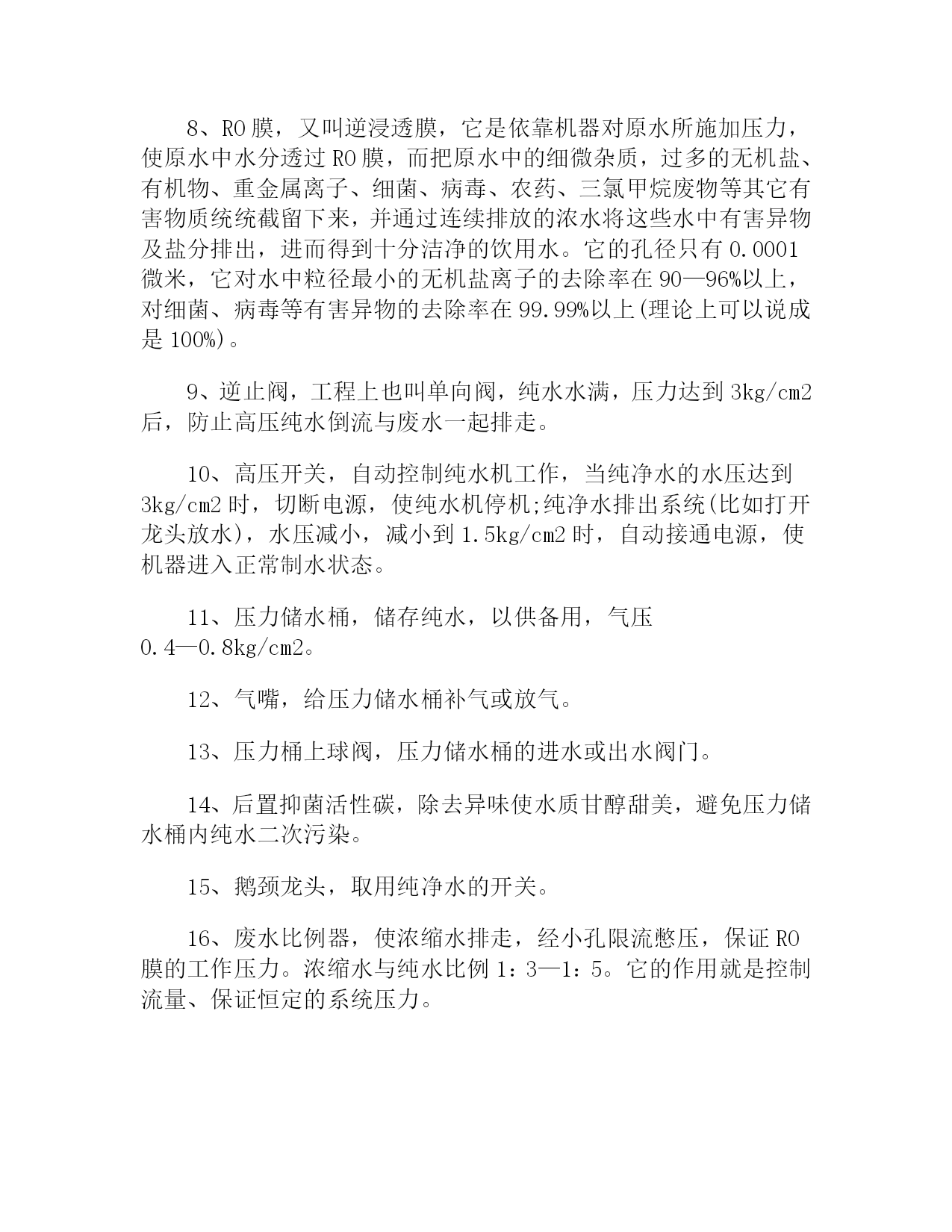 8、RO 膜，又叫逆浸透膜，它是依靠机器对原水所施加压力，使原水中水分透过 RO 膜，而把原水中的细微杂质，过多的无机盐、有机物、重金属离子、细菌、病毒、农药、三氯甲烷废物等其它有害物质统统截留下来，并通过连续排放的浓水将这些水中有害异物及盐分排出，进而得到十分洁净的饮用水。它的孔径只有 0.0001 微米，它对水中粒径最小的无机盐离子的去除率在 90—96%以上，对细菌、病毒等有害异物的去除率在 99.99%以上(理论上可以说成是 100%)。

9、逆止阀，工程上也叫单向阀，纯水水满，压力达到 3kg/cm2 后，防止高压纯水倒流与废水一起排走。

10、高压开关，自动控制纯水机工作，当纯净水的水压达到 3kg/cm2 时，切断电源，使纯水机停机;纯净水排出系统(比如打开龙头放水)，水压减小，减小到 1.5kg/cm2 时，自动接通电源，使机器进入正常制水状态。

11、压力储水桶，储存纯水，以供备用，气压 0.4—0.8kg/cm2。

12、气嘴，给压力储水桶补气或放气。

13、压力桶上球阀，压力储水桶的进水或出水阀门。

14、后置抑菌活性碳，除去异味使水质甘醇甜美，避免压力储水桶内纯水二次污染。

15、鹅颈龙头，取用纯净水的开关。

16、废水比例器，使浓缩水排走，经小孔限流憋压，保证 RO 膜的工作压力。浓缩水与纯水比例 1：3—1：5。它的作用就是控制流量、保证恒定的系统压力。